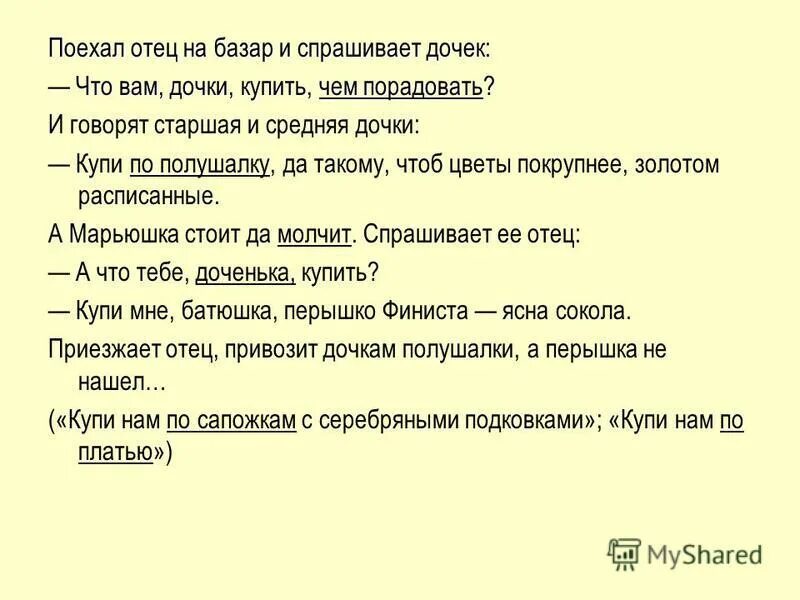 Поехал отец на базар и спрашивает дочек:

— Что вам, дочки, купить, чем порадовать?

И говорят старшая и средняя дочки:

— Купи по полушалку, да такому, чтоб цветы покрупнее, золотом расписанные.

А Марьюшка стоит да молчит. Спрашивает ее отец:

— А что тебе, доченька, купить?

— Купи мне, батюшка, перышко Финиста — ясна сокола.

Приезжает отец, привозит дочкам полушалки, а перышка не нашел…

(«Купи нам по сапожкам с серебряными подковками»; «Купи нам по платью»)

MyShared